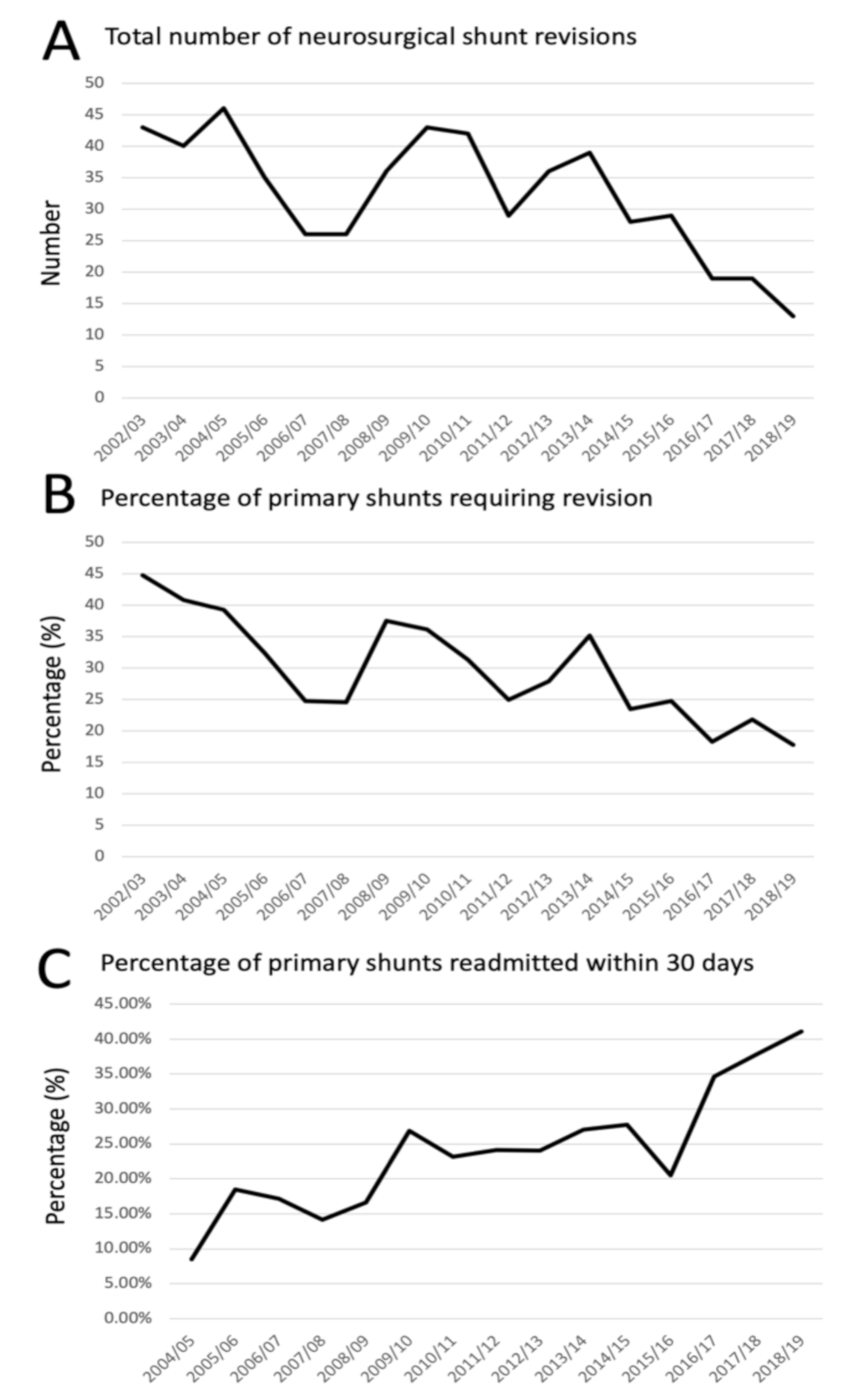 A Total number of neurosurgical shunt revisions

Number

50
45
40
35
30
25
20
15
10
5
0

2002/03 2003/04 2004/05 2005/06 2006/07 2007/08 2008/09 2009/10 2010/11 2011/12 2012/13 2013/14 2014/15 2015/16 2016/17 2017/18 2018/19

B Percentage of primary shunts requiring revision

Percentage (%)

50
45
40
35
30
25
20
15
10
5
0

2002/03 2003/04 2004/05 2005/06 2006/07 2007/08 2008/09 2009/10 2010/11 2011/12 2012/13 2013/14 2014/15 2015/16 2016/17 2017/18 2018/19

C Percentage of primary shunts readmitted within 30 days

Percentage (%)

45.00%
40.00%
35.00%
30.00%
25.00%
20.00%
15.00%
10.00%
5.00%
0.00%

2004/05 2005/06 2006/07 2007/08 2008/09 2009/10 2010/11 2011/12 2012/13 2013/14 2014/15 2015/16 2016/17 2017/18 2018/19